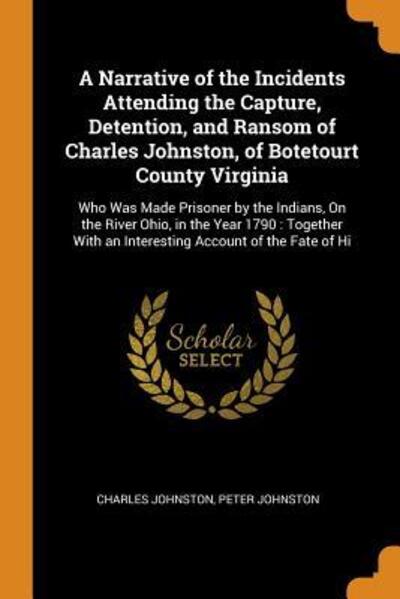 A Narrative of the Incidents Attending the Capture, Detention, and Ransom of Charles Johnston, of Botetourt County Virginia

Who Was Made Prisoner by the Indians, On the River Ohio, in the Year 1790 : Together With an Interesting Account of the Fate of Hi

Scholar
SELECT

CHARLES JOHNSTON, PETER JOHNSTON